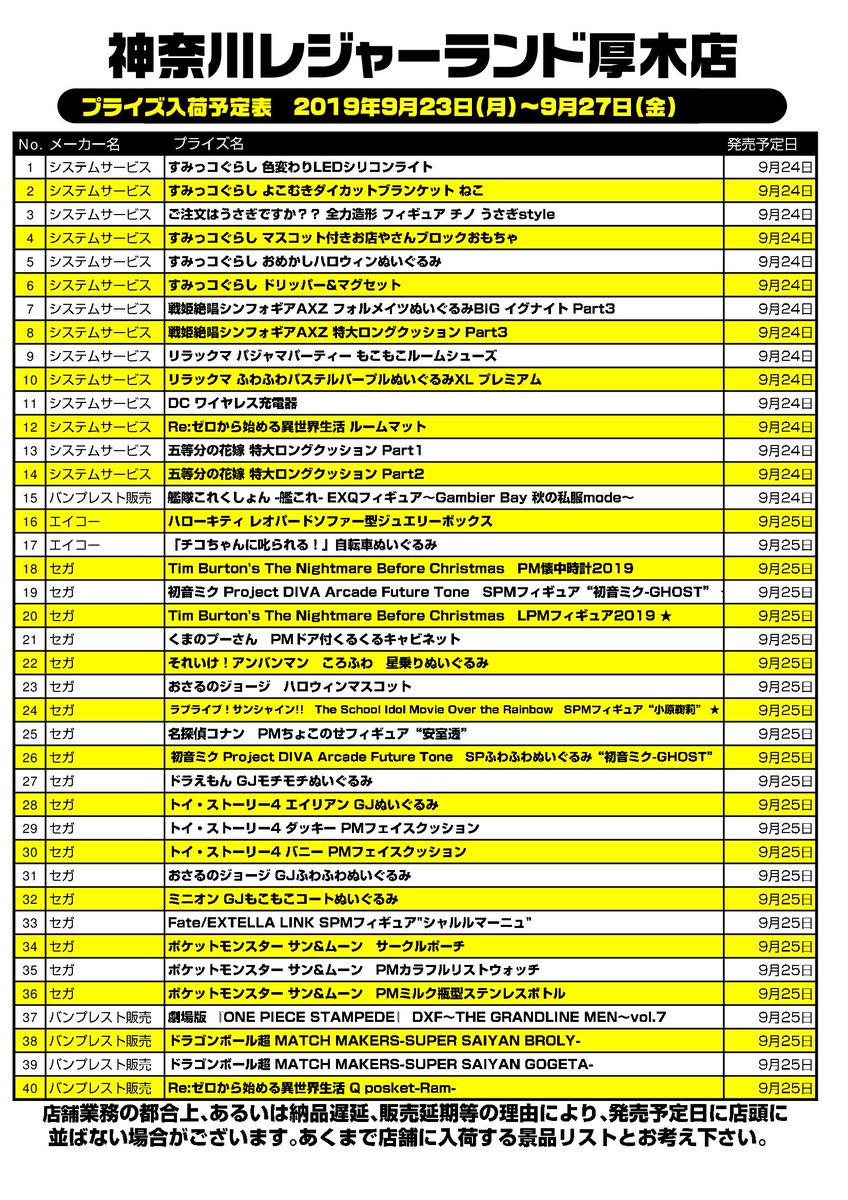 神奈川レジャーランド厚木店

プライズ入荷予定表　2019年9月23日(月)～9月27日(金)

| No. | メーカー名 | プライズ名 | 発売予定日 |
|---|---|---|---|
| 1 | システムサービス | すみっコぐらし 色変わりLEDシリコンライト | 9月24日 |
| 2 | システムサービス | すみっコぐらし よこむきダイカットブランケット ねこ | 9月24日 |
| 3 | システムサービス | ご注文はうさぎですか？？ 全力造形 フィギュア チノ うさぎstyle | 9月24日 |
| 4 | システムサービス | すみっコぐらし マスコット付きお店やさんブロックおもちゃ | 9月24日 |
| 5 | システムサービス | すみっコぐらし おめかしハロウィンぬいぐるみ | 9月24日 |
| 6 | システムサービス | すみっコぐらし ドリッパー&マグセット | 9月24日 |
| 7 | システムサービス | 戦姫絶唱シンフォギアAXZ フォルメイツぬいぐるみBIG イグナイト Part3 | 9月24日 |
| 8 | システムサービス | 戦姫絶唱シンフォギアAXZ 特大ロングクッション Part3 | 9月24日 |
| 9 | システムサービス | リラックマ パジャマパーティー もこもこルームシューズ | 9月24日 |
| 10 | システムサービス | リラックマ ふわふわパステルパープルぬいぐるみXL プレミアム | 9月24日 |
| 11 | システムサービス | DC ワイヤレス充電器 | 9月24日 |
| 12 | システムサービス | Re:ゼロから始める異世界生活 ルームマット | 9月24日 |
| 13 | システムサービス | 五等分の花嫁 特大ロングクッション Part1 | 9月24日 |
| 14 | システムサービス | 五等分の花嫁 特大ロングクッション Part2 | 9月24日 |
| 15 | バンプレスト販売 | 艦隊これくしょん -艦これ- EXQフィギュア～Gambier Bay 秋の私服mode～ | 9月24日 |
| 16 | エイコー | ハローキティ レオパードソファー型ジュエリーボックス | 9月25日 |
| 17 | エイコー | 「チコちゃんに叱られる！」自転車ぬいぐるみ | 9月25日 |
| 18 | セガ | Tim Burton's The Nightmare Before Christmas PM懐中時計2019 | 9月25日 |
| 19 | セガ | 初音ミク Project DIVA Arcade Future Tone SPMフィギュア "初音ミク-GHOST" | 9月25日 |
| 20 | セガ | Tim Burton's The Nightmare Before Christmas LPMフィギュア2019 ★ | 9月25日 |
| 21 | セガ | くまのプーさん PMドア付くるくるキャビネット | 9月25日 |
| 22 | セガ | それいけ！アンパンマン ころふわ 星乗りぬいぐるみ | 9月25日 |
| 23 | セガ | おさるのジョージ ハロウィンマスコット | 9月25日 |
| 24 | セガ | ラブライブ！サンシャイン!! The School Idol Movie Over the Rainbow SPMフィギュア "小原鞠莉" ★ | 9月25日 |
| 25 | セガ | 名探偵コナン PMちょこのせフィギュア "安室透" | 9月25日 |
| 26 | セガ | 初音ミク Project DIVA Arcade Future Tone SPふわふわぬいぐるみ "初音ミク-GHOST" | 9月25日 |
| 27 | セガ | ドラえもん GJモチモチぬいぐるみ | 9月25日 |
| 28 | セガ | トイ・ストーリー4 エイリアン GJぬいぐるみ | 9月25日 |
| 29 | セガ | トイ・ストーリー4 ダッキー PMフェイスクッション | 9月25日 |
| 30 | セガ | トイ・ストーリー4 バニー PMフェイスクッション | 9月25日 |
| 31 | セガ | おさるのジョージ GJふわふわぬいぐるみ | 9月25日 |
| 32 | セガ | ミニオン GJもこもこコートぬいぐるみ | 9月25日 |
| 33 | セガ | Fate/EXTELLA LINK SPMフィギュア"シャルルマーニュ" | 9月25日 |
| 34 | セガ | ポケットモンスター サン&ムーン サークルポーチ | 9月25日 |
| 35 | セガ | ポケットモンスター サン&ムーン PMカラフルリストウォッチ | 9月25日 |
| 36 | セガ | ポケットモンスター サン&ムーン PMミルク瓶型ステンレスボトル | 9月25日 |
| 37 | バンプレスト販売 | 劇場版 『ONE PIECE STAMPEDE』 DXF～THE GRANDLINE MEN～vol.7 | 9月25日 |
| 38 | バンプレスト販売 | ドラゴンボール超 MATCH MAKERS-SUPER SAIYAN BROLY- | 9月25日 |
| 39 | バンプレスト販売 | ドラゴンボール超 MATCH MAKERS-SUPER SAIYAN GOGETA- | 9月25日 |
| 40 | バンプレスト販売 | Re:ゼロから始める異世界生活 Q posket-Ram- | 9月25日 |

店舗業務の都合上、あるいは納品遅延、販売延期等の理由により、発売予定日に店頭に並ばない場合がございます。あくまで店舗に入荷する景品リストとお考え下さい。